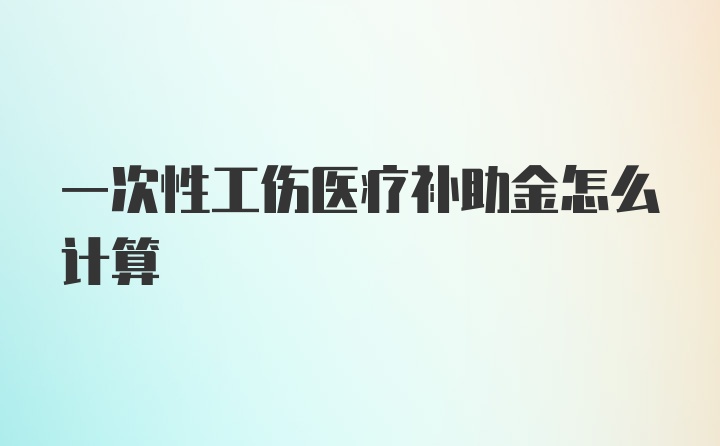 一次性工伤医疗补助金怎么计算